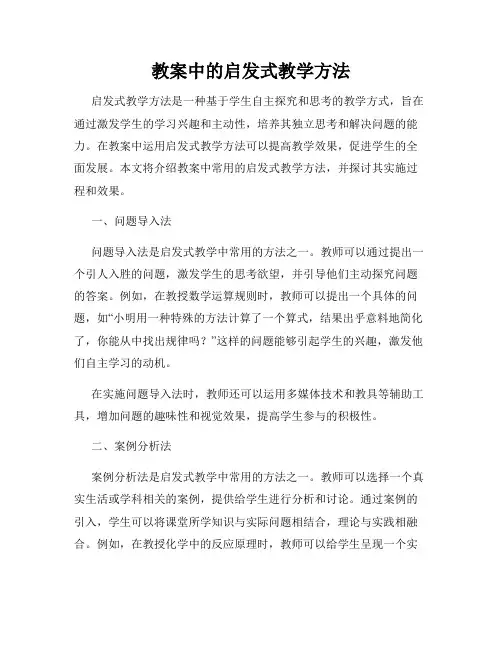 教案中的启发式教学方法

启发式教学方法是一种基于学生自主探究和思考的教学方式，旨在通过激发学生的学习兴趣和主动性，培养其独立思考和解决问题的能力。在教案中运用启发式教学方法可以提高教学效果，促进学生的全面发展。本文将介绍教案中常用的启发式教学方法，并探讨其实施过程和效果。

一、问题导入法

问题导入法是启发式教学中常用的方法之一。教师可以通过提出一个引人入胜的问题，激发学生的思考欲望，并引导他们主动探究问题的答案。例如，在教授数学运算规则时，教师可以提出一个具体的问题，如“小明用一种特殊的方法计算了一个算式，结果出乎意料地简化了，你能从中找出规律吗？”这样的问题能够引起学生的兴趣，激发他们自主学习的动机。

在实施问题导入法时，教师还可以运用多媒体技术和教具等辅助工具，增加问题的趣味性和视觉效果，提高学生参与的积极性。

二、案例分析法

案例分析法是启发式教学中常用的方法之一。教师可以选择一个真实生活或学科相关的案例，提供给学生进行分析和讨论。通过案例的引入，学生可以将课堂所学知识与实际问题相结合，理论与实践相融合。例如，在教授化学中的反应原理时，教师可以给学生呈现一个实